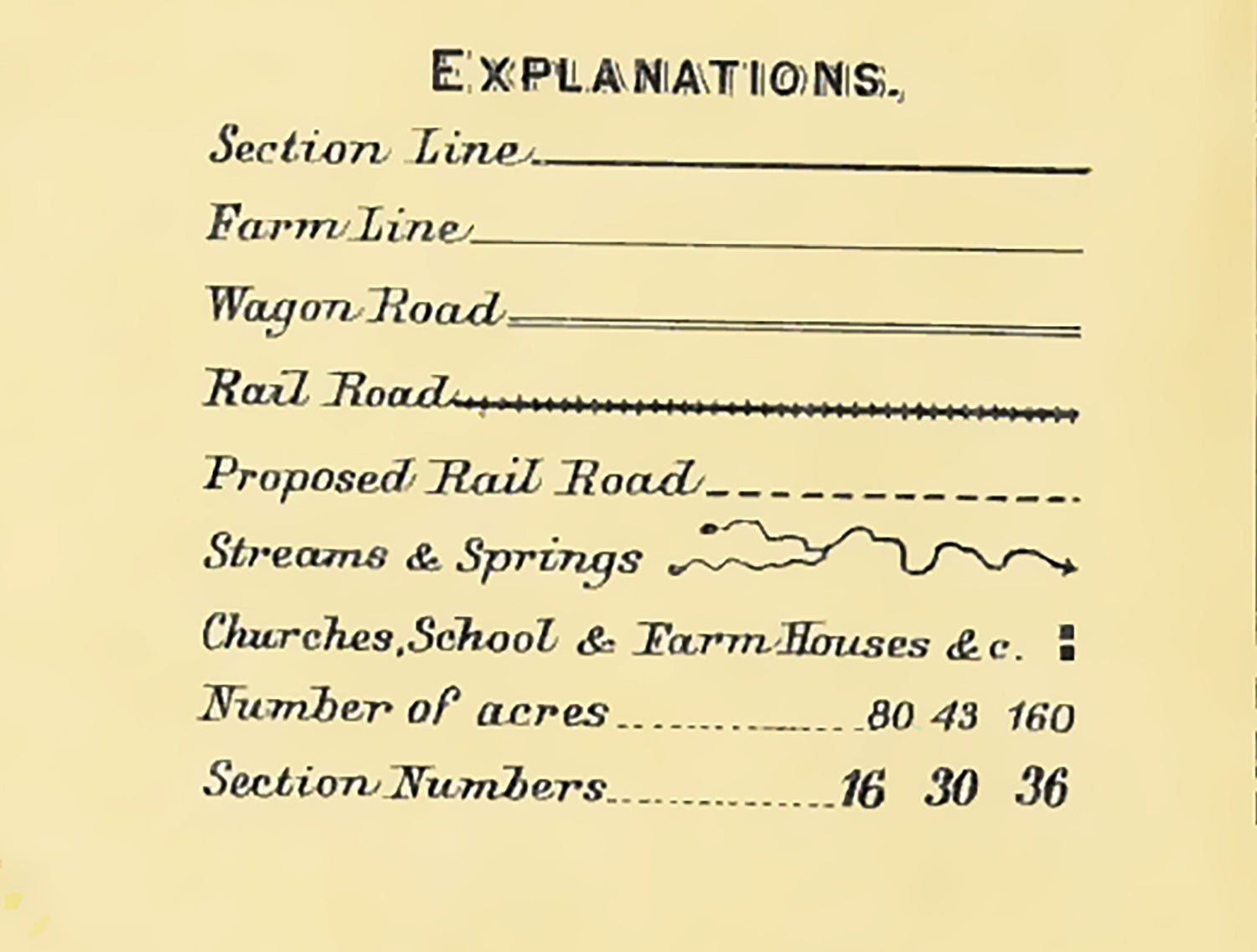 EXPLANATIONS.

Section Line

Farm Line

Wagon Road

Rail Road

Proposed Rail Road

Streams & Springs

Churches, School & Farm Houses &c.

Number of acres 80 43 160

Section Numbers 16 30 36